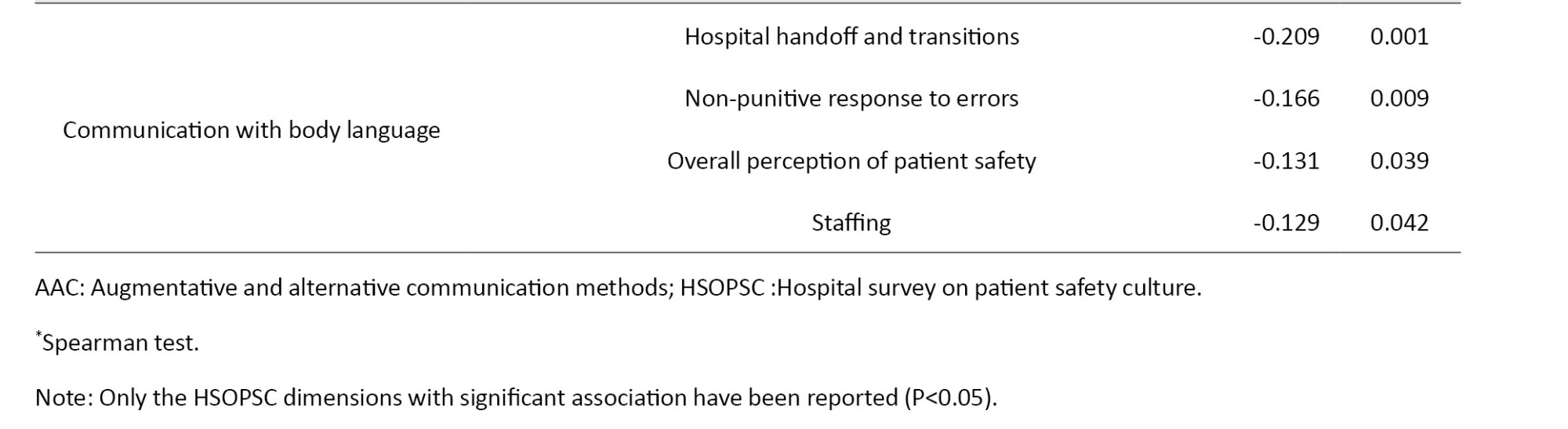 | Communication with body language | Hospital handoff and transitions | -0.209 | 0.001 |
|---|---|---|---|
|  | Non-punitive response to errors | -0.166 | 0.009 |
|  | Overall perception of patient safety | -0.131 | 0.039 |
|  | Staffing | -0.129 | 0.042 |

AAC: Augmentative and alternative communication methods; HSOPSC :Hospital survey on patient safety culture.

$^{*}$Spearman test.

Note: Only the HSOPSC dimensions with significant association have been reported (P<0.05).